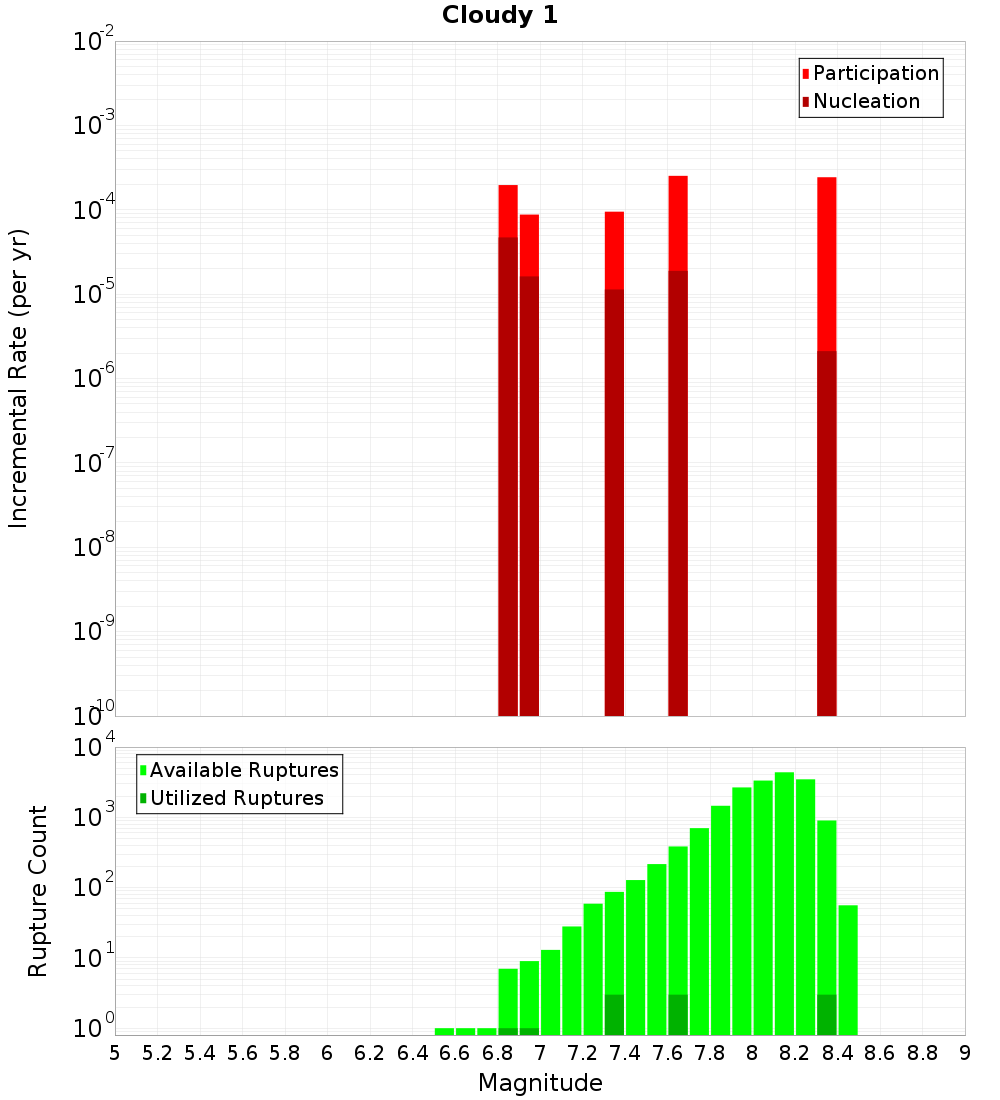 Cloudy 1

Participation
Nucleation

Incremental Rate (per yr)

$10^{-2}$
$10^{-3}$
$10^{-4}$
$10^{-5}$
$10^{-6}$
$10^{-7}$
$10^{-8}$
$10^{-9}$
$10^{-10}$

Available Ruptures
Utilized Ruptures

Rupture Count

$10^{4}$
$10^{3}$
$10^{2}$
$10^{1}$
$10^{0}$

5 5.2 5.4 5.6 5.8 6 6.2 6.4 6.6 6.8 7 7.2 7.4 7.6 7.8 8 8.2 8.4 8.6 8.8 9

Magnitude